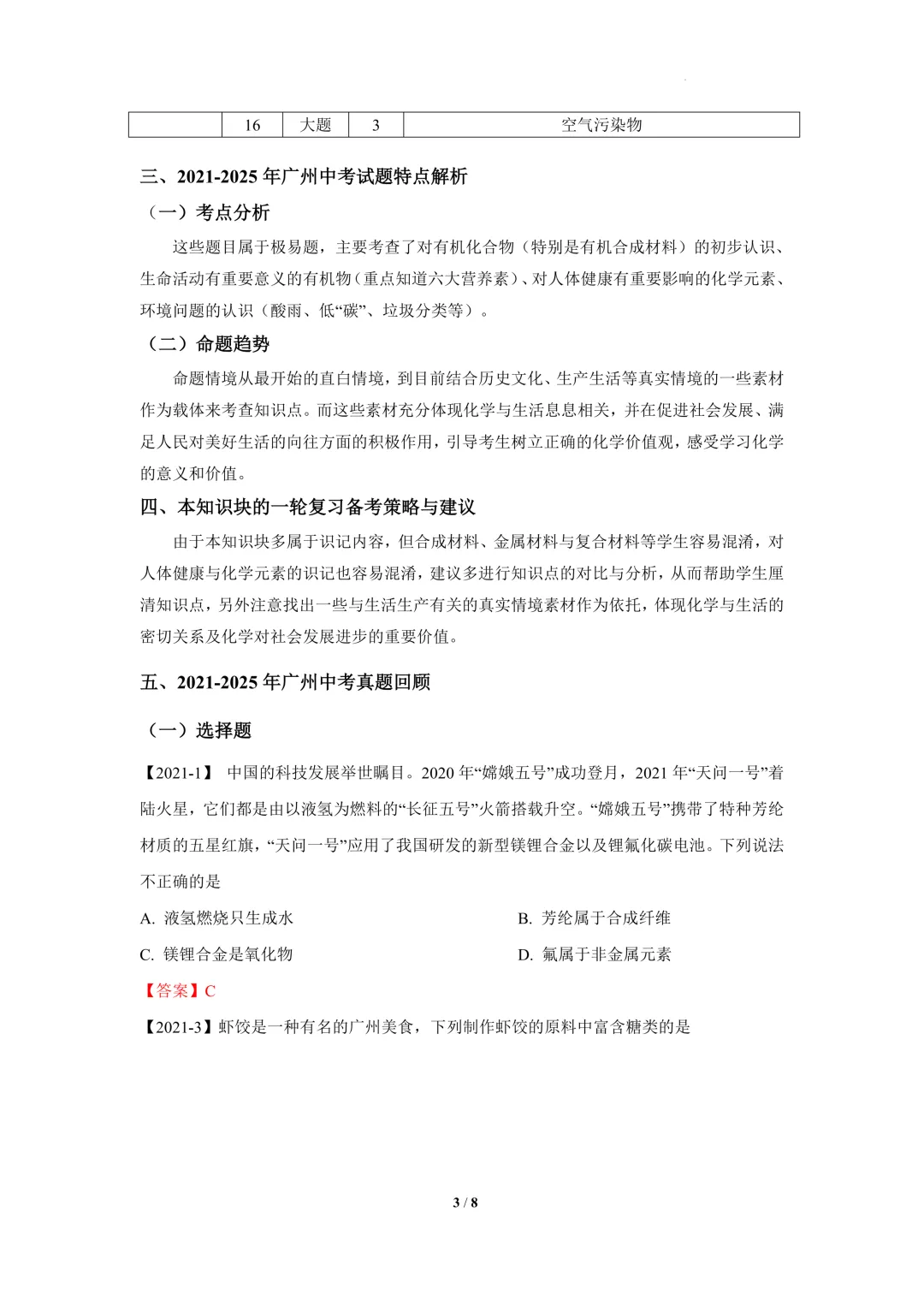 |  | 16 | 大题 | 3 | 空气污染物 |
|---|---|---|---|---|

三、2021-2025 年广州中考试题特点解析

（一）考点分析

这些题目属于极易题，主要考查了对有机化合物（特别是有机合成材料）的初步认识、生命活动有重要意义的有机物（重点知道六大营养素）、对人体健康有重要影响的化学元素、环境问题的认识（酸雨、低“碳”、垃圾分类等）。

（二）命题趋势

命题情境从最开始的直白情境，到目前结合历史文化、生产生活等真实情境的一些素材作为载体来考查知识点。而这些素材充分体现化学与生活息息相关，并在促进社会发展、满足人民对美好生活的向往方面的积极作用，引导考生树立正确的化学价值观，感受学习化学的意义和价值。

四、本知识块的一轮复习备考策略与建议

由于本知识块多属于识记内容，但合成材料、金属材料与复合材料等学生容易混淆，对人体健康与化学元素的识记也容易混淆，建议多进行知识点的对比与分析，从而帮助学生厘清知识点，另外注意找出一些与生活生产有关的真实情境素材作为依托，体现化学与生活的密切关系及化学对社会发展进步的重要价值。

五、2021-2025 年广州中考真题回顾

（一）选择题

【2021-1】 中国的科技发展举世瞩目。2020 年“嫦娥五号”成功登月，2021 年“天问一号”着陆火星，它们都是由以液氢为燃料的“长征五号”火箭搭载升空。“嫦娥五号”携带了特种芳纶材质的五星红旗，“天问一号”应用了我国研发的新型镁锂合金以及锂氟化碳电池。下列说法不正确的是

A. 液氢燃烧只生成水

B. 芳纶属于合成纤维

C. 镁锂合金是氧化物

D. 氟属于非金属元素

【答案】C

【2021-3】虾饺是一种有名的广州美食，下列制作虾饺的原料中富含糖类的是

3 / 8